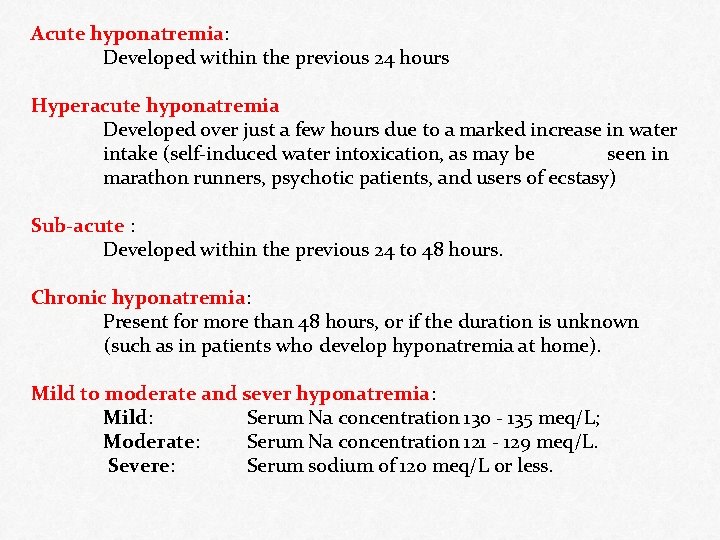 Acute hyponatremia:
Developed within the previous 24 hours

Hyperacute hyponatremia
Developed over just a few hours due to a marked increase in water intake (self-induced water intoxication, as may be seen in marathon runners, psychotic patients, and users of ecstasy)

Sub-acute :
Developed within the previous 24 to 48 hours.

Chronic hyponatremia:
Present for more than 48 hours, or if the duration is unknown (such as in patients who develop hyponatremia at home).

Mild to moderate and sever hyponatremia:
Mild: Serum Na concentration 130 - 135 meq/L;
Moderate: Serum Na concentration 121 - 129 meq/L.
Severe: Serum sodium of 120 meq/L or less.